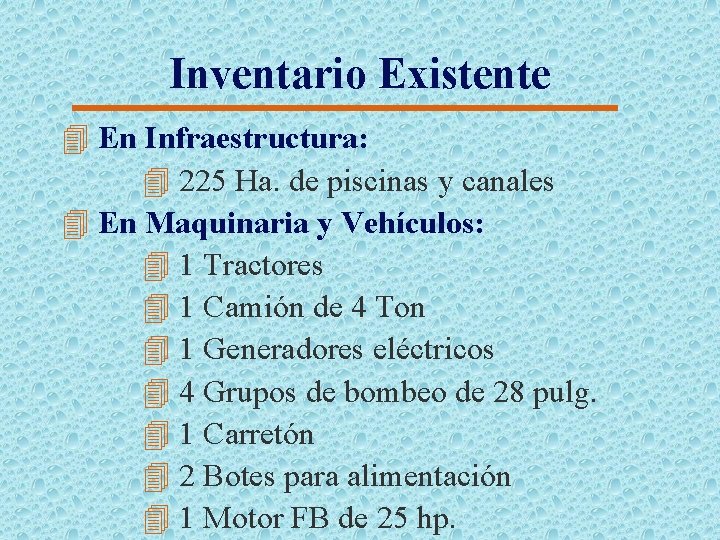 Inventario Existente

En Infraestructura:

225 Ha. de piscinas y canales

En Maquinaria y Vehículos:

1 Tractores

1 Camión de 4 Ton

1 Generadores eléctricos

4 Grupos de bombeo de 28 pulg.

1 Carretón

2 Botes para alimentación

1 Motor FB de 25 hp.